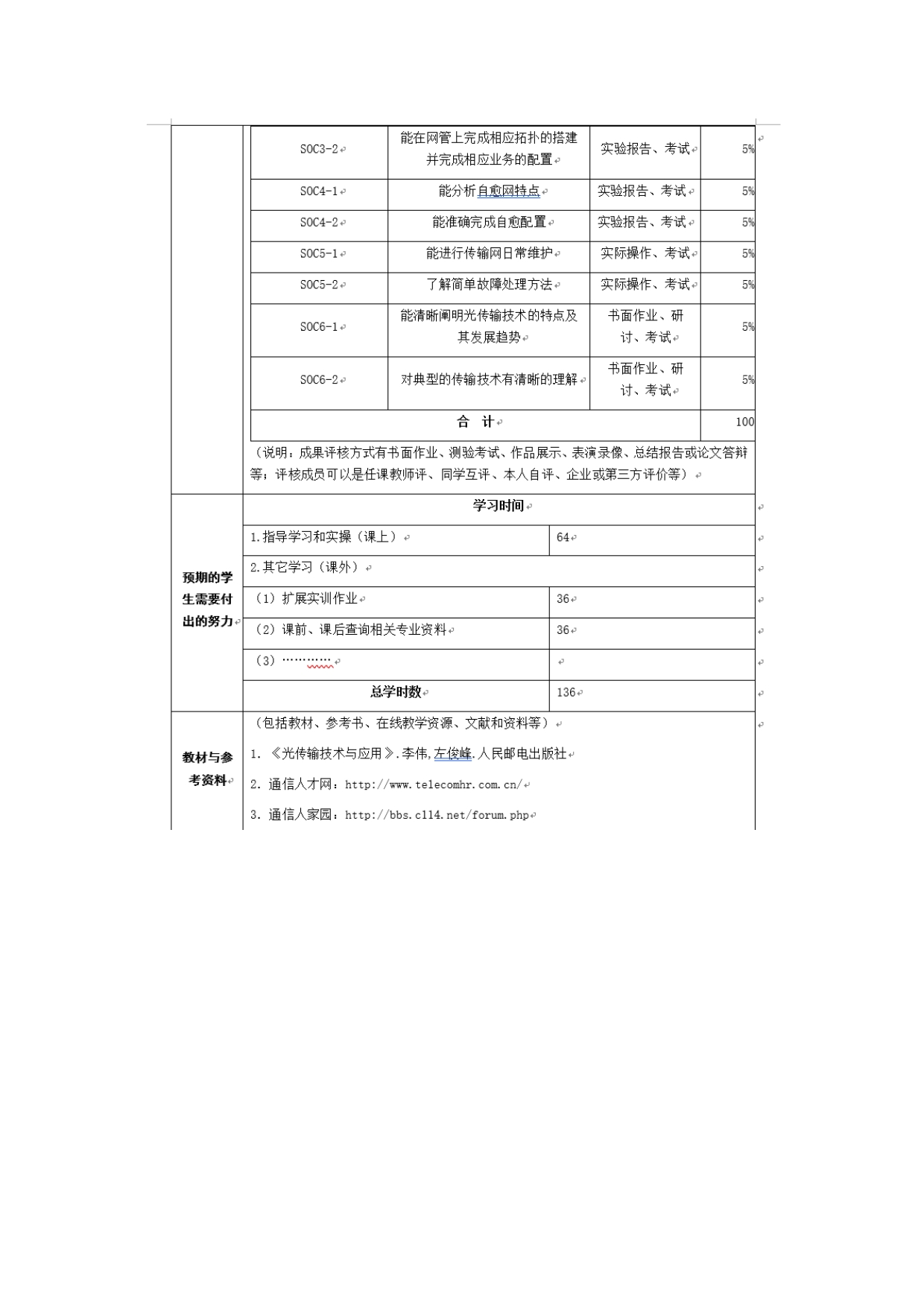 | SOC3-2 | 能在网管上完成相应拓扑的搭建并完成相应业务的配置 | 实验报告、考试 | 5% |
|---|---|---|---|
| SOC4-1 | 能分析自愈网特点 | 实验报告、考试 | 5% |
| SOC4-2 | 能准确完成自愈配置 | 实验报告、考试 | 5% |
| SOC5-1 | 能进行传输网日常维护 | 实际操作、考试 | 5% |
| SOC5-2 | 了解简单故障处理方法 | 实际操作、考试 | 5% |
| SOC6-1 | 能清晰阐明光传输技术的特点及其发展趋势 | 书面作业、研讨、考试 | 5% |
| SOC6-2 | 对典型的传输技术有清晰的理解 | 书面作业、研讨、考试 | 5% |
| 合 计 | | | 100 |

（说明：成果评核方式有书面作业、测验考试、作品展示、表演录像、总结报告或论文答辩等；评核成员可以是任课教师评、同学互评、本人自评、企业或第三方评价等）

预期的学生需要付出的努力

| 学习时间 | |
|---|---|
| 1.指导学习和实操（课上） | 64 |
| 2.其它学习（课外） | |
| （1）扩展实训作业 | 36 |
| （2）课前、课后查询相关专业资料 | 36 |
| （3）………… | |
| 总学时数 | 136 |

教材与参考资料

（包括教材、参考书、在线教学资源、文献和资料等）

1. 《光传输技术与应用》.李伟,左俊峰.人民邮电出版社

2. 通信人才网：http://www.telecomhr.com.cn/

3. 通信人家园：http://bbs.c114.net/forum.php